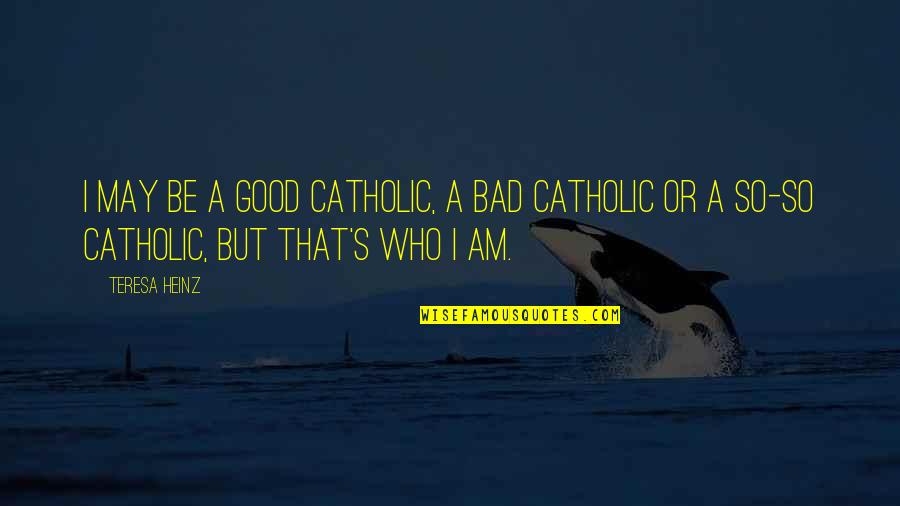 I MAY BE A GOOD CATHOLIC, A BAD CATHOLIC OR A SO-SO CATHOLIC, BUT THAT'S WHO I AM.

TERESA HEINZ

WISEFAMOUSQUOTES.COM